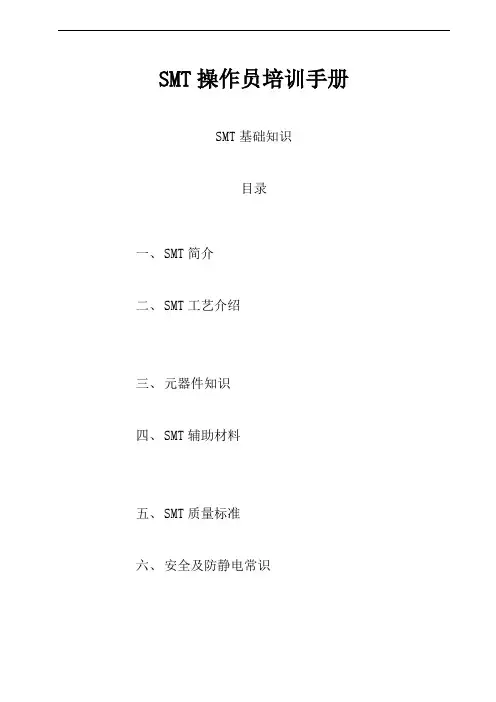 SMT操作员培训手册

SMT基础知识

目录

一、SMT简介

二、SMT工艺介绍

三、元器件知识

四、SMT辅助材料

五、SMT质量标准

六、安全及防静电常识